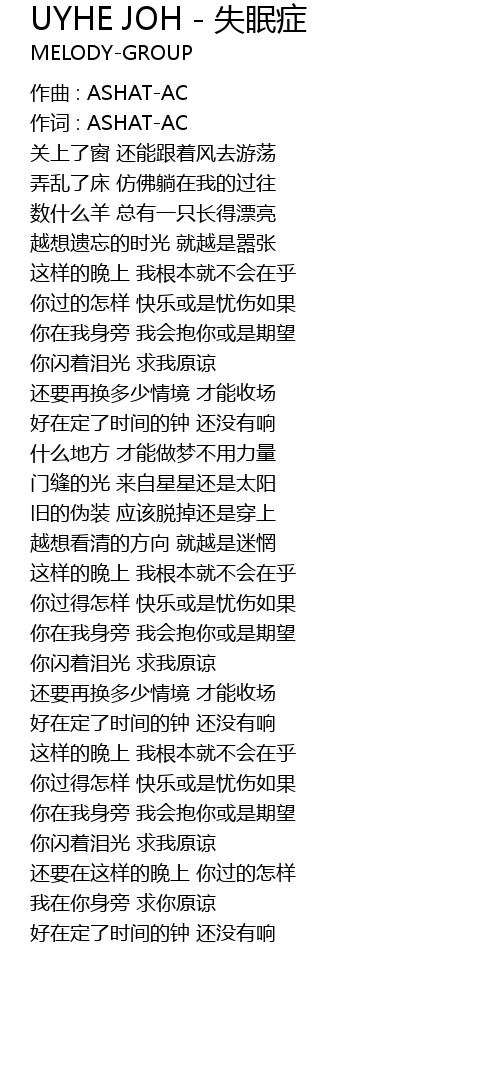 UYHE JOH - 失眠症
MELODY-GROUP

作曲 : ASHAT-AC
作词 : ASHAT-AC
关上了窗 还能跟着风去游荡
弄乱了床 仿佛躺在我的过往
数什么羊 总有一只长得漂亮
越想遗忘的时光 就越是嚣张
这样的晚上 我根本就不会在乎
你过的怎样 快乐或是忧伤如果
你在我身旁 我会抱你或是期望
你闪着泪光 求我原谅
还要再换多少情境 才能收场
好在定了时间的钟 还没有响
什么地方 才能做梦不用力量
门缝的光 来自星星还是太阳
旧的伪装 应该脱掉还是穿上
越想看清的方向 就越是迷惘
这样的晚上 我根本就不会在乎
你过得怎样 快乐或是忧伤如果
你在我身旁 我会抱你或是期望
你闪着泪光 求我原谅
还要再换多少情境 才能收场
好在定了时间的钟 还没有响
这样的晚上 我根本就不会在乎
你过得怎样 快乐或是忧伤如果
你在我身旁 我会抱你或是期望
你闪着泪光 求我原谅
还要在这样的晚上 你过的怎样
我在你身旁 求你原谅
好在定了时间的钟 还没有响